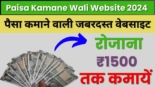 Paisa Kamane Wali Website 2024

पैसा कमाने वाली जबरदस्त वेबसाइट

रोजाना

₹1500

तक कमायें